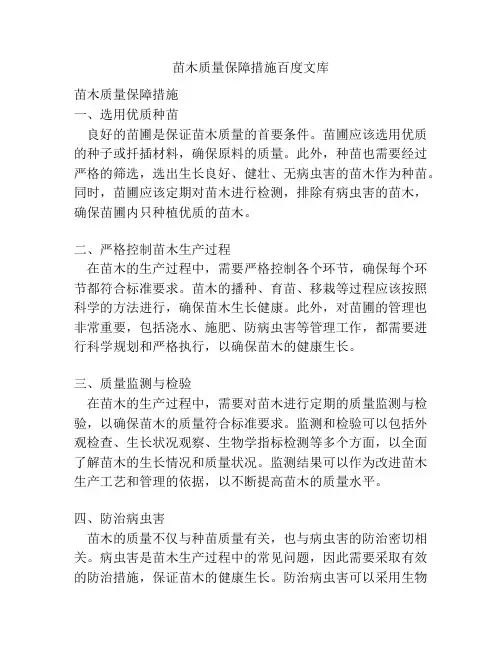 苗木质量保障措施百度文库

苗木质量保障措施
一、选用优质种苗
良好的苗圃是保证苗木质量的首要条件。苗圃应该选用优质的种子或扦插材料，确保原料的质量。此外，种苗也需要经过严格的筛选，选出生长良好、健壮、无病虫害的苗木作为种苗。同时，苗圃应该定期对苗木进行检测，排除有病虫害的苗木，确保苗圃内只种植优质的苗木。

二、严格控制苗木生产过程
在苗木的生产过程中，需要严格控制各个环节，确保每个环节都符合标准要求。苗木的播种、育苗、移栽等过程应该按照科学的方法进行，确保苗木生长健康。此外，对苗圃的管理也非常重要，包括浇水、施肥、防病虫害等管理工作，都需要进行科学规划和严格执行，以确保苗木的健康生长。

三、质量监测与检验
在苗木的生产过程中，需要对苗木进行定期的质量监测与检验，以确保苗木的质量符合标准要求。监测和检验可以包括外观检查、生长状况观察、生物学指标检测等多个方面，以全面了解苗木的生长情况和质量状况。监测结果可以作为改进苗木生产工艺和管理的依据，以不断提高苗木的质量水平。

四、防治病虫害
苗木的质量不仅与种苗质量有关，也与病虫害的防治密切相关。病虫害是苗木生产过程中的常见问题，因此需要采取有效的防治措施，保证苗木的健康生长。防治病虫害可以采用生物